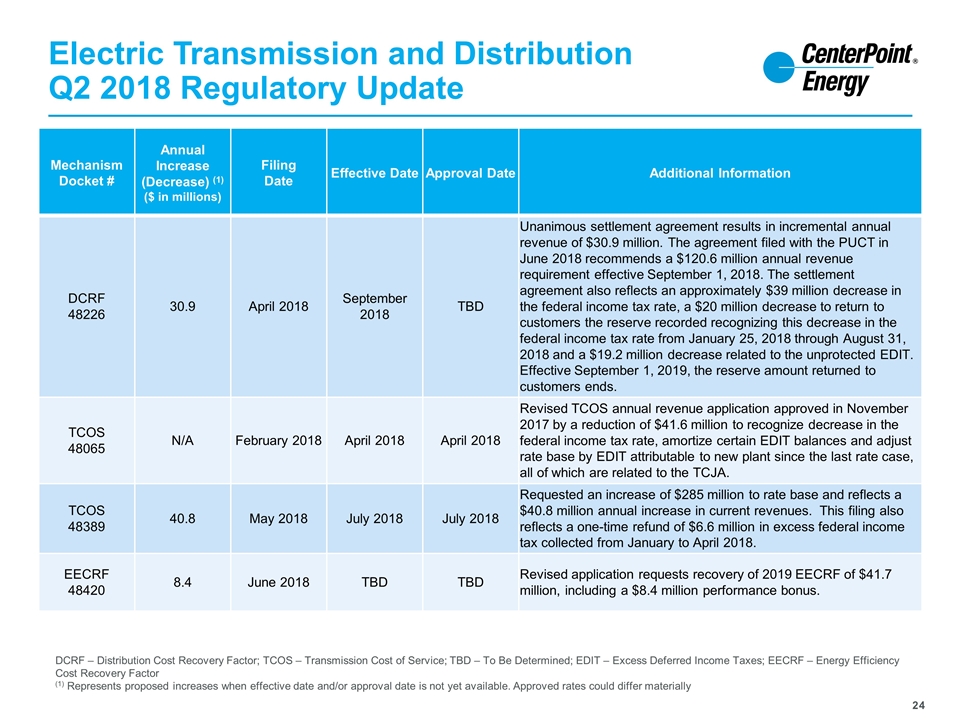 Electric Transmission and Distribution
Q2 2018 Regulatory Update

CenterPoint® Energy

| Mechanism Docket # | Annual Increase (Decrease) $^{(1)}$ ($ in millions) | Filing Date | Effective Date | Approval Date | Additional Information |
|---|---|---|---|---|---|
| DCRF 48226 | 30.9 | April 2018 | September 2018 | TBD | Unanimous settlement agreement results in incremental annual revenue of $30.9 million. The agreement filed with the PUCT in June 2018 recommends a $120.6 million annual revenue requirement effective September 1, 2018. The settlement agreement also reflects an approximately $39 million decrease in the federal income tax rate, a $20 million decrease to return to customers the reserve recorded recognizing this decrease in the federal income tax rate from January 25, 2018 through August 31, 2018 and a $19.2 million decrease related to the unprotected EDIT. Effective September 1, 2019, the reserve amount returned to customers ends. |
| TCOS 48065 | N/A | February 2018 | April 2018 | April 2018 | Revised TCOS annual revenue application approved in November 2017 by a reduction of $41.6 million to recognize decrease in the federal income tax rate, amortize certain EDIT balances and adjust rate base by EDIT attributable to new plant since the last rate case, all of which are related to the TCJA. |
| TCOS 48389 | 40.8 | May 2018 | July 2018 | July 2018 | Requested an increase of $285 million to rate base and reflects a $40.8 million annual increase in current revenues. This filing also reflects a one-time refund of $6.6 million in excess federal income tax collected from January to April 2018. |
| EECRF 48420 | 8.4 | June 2018 | TBD | TBD | Revised application requests recovery of 2019 EECRF of $41.7 million, including a $8.4 million performance bonus. |

DCRF – Distribution Cost Recovery Factor; TCOS – Transmission Cost of Service; TBD – To Be Determined; EDIT – Excess Deferred Income Taxes; EECRF – Energy Efficiency Cost Recovery Factor
$^{(1)}$ Represents proposed increases when effective date and/or approval date is not yet available. Approved rates could differ materially

24